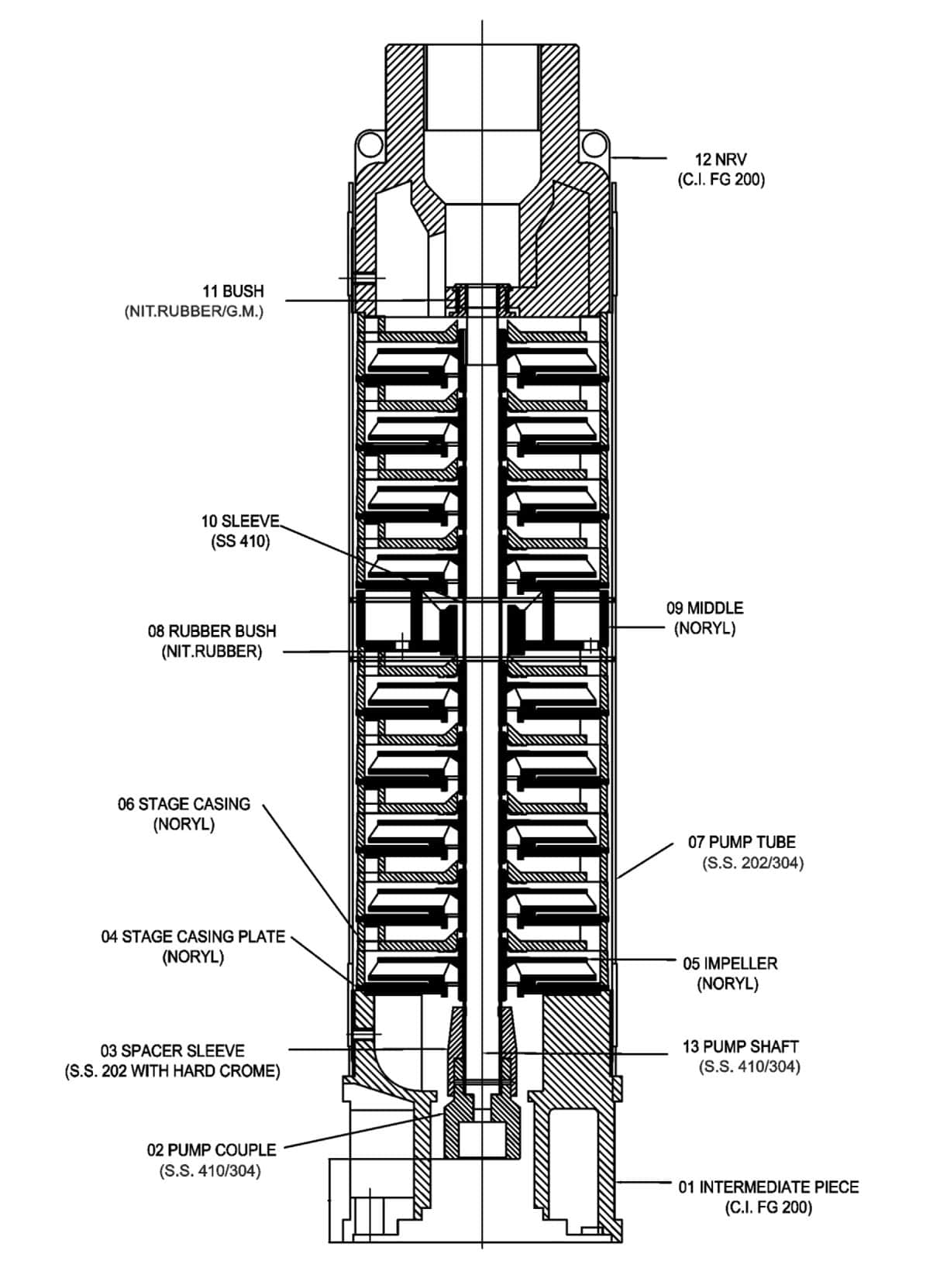 12 NRV
(C.I. FG 200)

11 BUSH
(NIT.RUBBER/G.M.)

10 SLEEVE
(SS 410)

09 MIDDLE
(NORYL)

08 RUBBER BUSH
(NIT.RUBBER)

06 STAGE CASING
(NORYL)

07 PUMP TUBE
(S.S. 202/304)

04 STAGE CASING PLATE
(NORYL)

05 IMPELLER
(NORYL)

03 SPACER SLEEVE
(S.S. 202 WITH HARD CROME)

13 PUMP SHAFT
(S.S. 410/304)

02 PUMP COUPLE
(S.S. 410/304)

01 INTERMEDIATE PIECE
(C.I. FG 200)